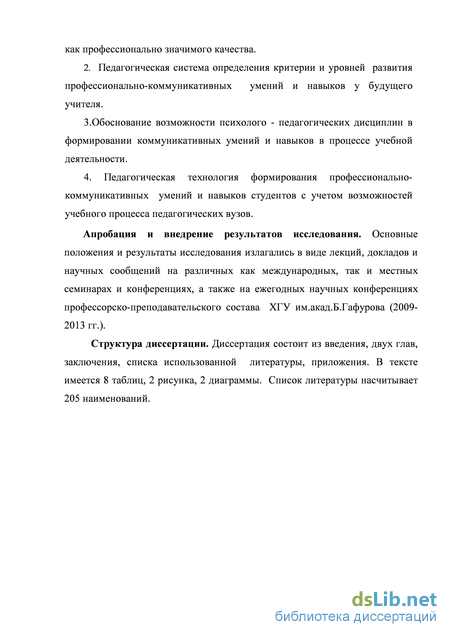 как профессионально значимого качества.

2. Педагогическая система определения критерии и уровней развития профессионально-коммуникативных умений и навыков у будущего учителя.

3.Обоснование возможности психолого - педагогических дисциплин в формировании коммуникативных умений и навыков в процессе учебной деятельности.

4. Педагогическая технология формирования профессионально-коммуникативных умений и навыков студентов с учетом возможностей учебного процесса педагогических вузов.

Апробация и внедрение результатов исследования. Основные положения и результаты исследования излагались в виде лекций, докладов и научных сообщений на различных как международных, так и местных семинарах и конференциях, а также на ежегодных научных конференциях профессорско-преподавательского состава ХГУ им.акад.Б.Гафурова (2009-2013 гг.).

Структура диссертации. Диссертация состоит из введения, двух глав, заключения, списка использованной литературы, приложения. В тексте имеется 8 таблиц, 2 рисунка, 2 диаграммы. Список литературы насчитывает 205 наименований.

dsLib.net
библиотека диссертаций